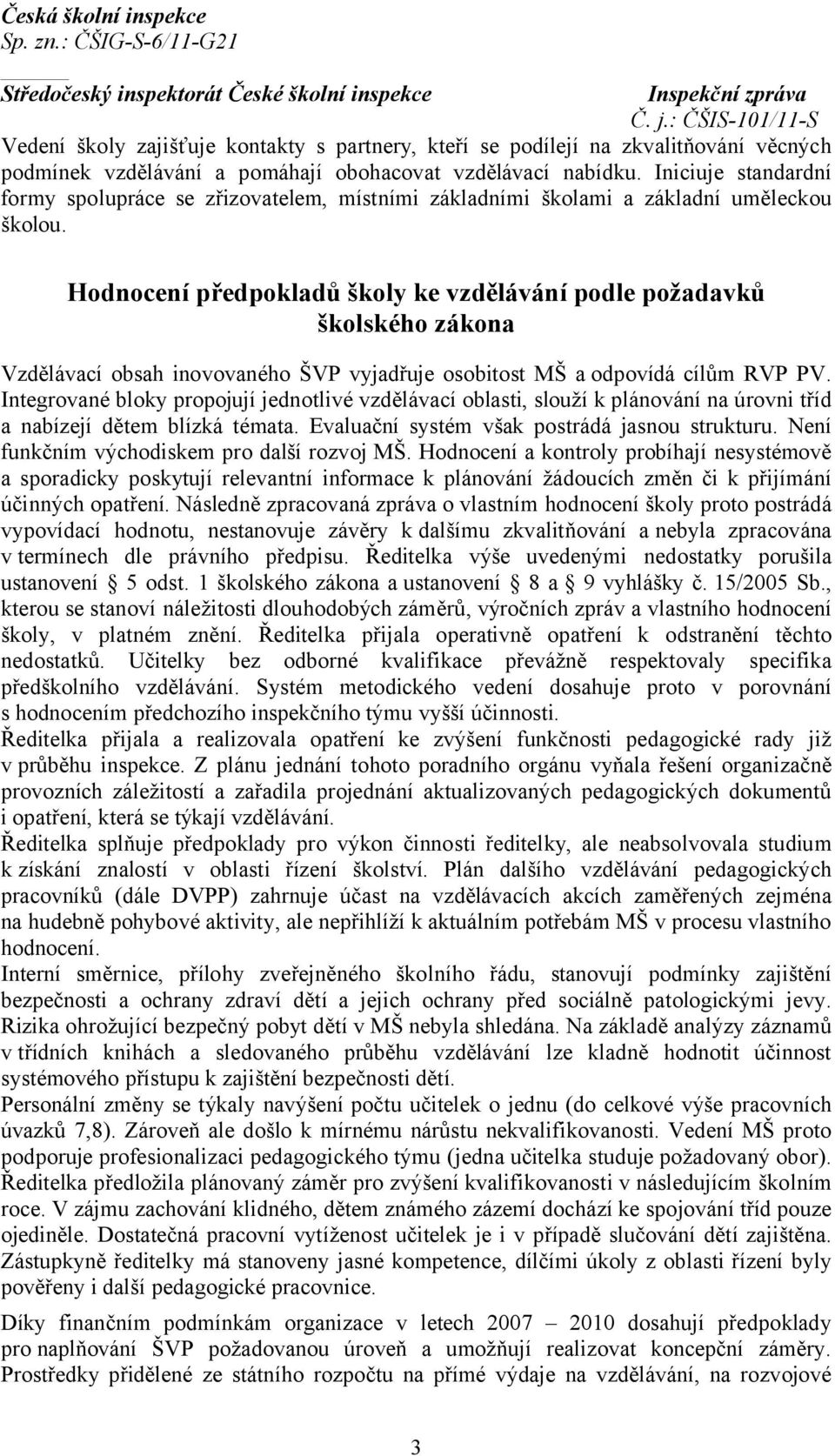 Česká školní inspekce
Sp. zn.: ČŠIG-S-6/11-G21

Středočeský inspektorát České školní inspekce

Inspekční zpráva
Č. j.: ČŠIS-101/11-S

Vedení školy zajišťuje kontakty s partnery, kteří se podílejí na zkvalitňování věcných podmínek vzdělávání a pomáhají obohacovat vzdělávací nabídku. Iniciuje standardní formy spolupráce se zřizovatelem, místními základními školami a základní uměleckou školou.

Hodnocení předpokladů školy ke vzdělávání podle požadavků školského zákona

Vzdělávací obsah inovovaného ŠVP vyjadřuje osobitost MŠ a odpovídá cílům RVP PV. Integrované bloky propojují jednotlivé vzdělávací oblasti, slouží k plánování na úrovni tříd a nabízejí dětem blízká témata. Evaluační systém však postrádá jasnou strukturu. Není funkčním východiskem pro další rozvoj MŠ. Hodnocení a kontroly probíhají nesystémově a sporadicky poskytují relevantní informace k plánování žádoucích změn či k přijímání účinných opatření. Následně zpracovaná zpráva o vlastním hodnocení školy proto postrádá vypovídací hodnotu, nestanovuje závěry k dalšímu zkvalitňování a nebyla zpracována v termínech dle právního předpisu. Ředitelka výše uvedenými nedostatky porušila ustanovení § 5 odst. 1 školského zákona a ustanovení § 8 a § 9 vyhlášky č. 15/2005 Sb., kterou se stanoví náležitosti dlouhodobých záměrů, výročních zpráv a vlastního hodnocení školy, v platném znění. Ředitelka přijala operativně opatření k odstranění těchto nedostatků. Učitelky bez odborné kvalifikace převážně respektovaly specifika předškolního vzdělávání. Systém metodického vedení dosahuje proto v porovnání s hodnocením předchozího inspekčního týmu vyšší účinnosti.
Ředitelka přijala a realizovala opatření ke zvýšení funkčnosti pedagogické rady již v průběhu inspekce. Z plánu jednání tohoto poradního orgánu vyňala řešení organizačně provozních záležitostí a zařadila projednání aktualizovaných pedagogických dokumentů i opatření, která se týkají vzdělávání.
Ředitelka splňuje předpoklady pro výkon činnosti ředitelky, ale neabsolvovala studium k získání znalostí v oblasti řízení školství. Plán dalšího vzdělávání pedagogických pracovníků (dále DVPP) zahrnuje účast na vzdělávacích akcích zaměřených zejména na hudebně pohybové aktivity, ale nepřihlíží k aktuálním potřebám MŠ v procesu vlastního hodnocení.
Interní směrnice, přílohy zveřejněného školního řádu, stanovují podmínky zajištění bezpečnosti a ochrany zdraví dětí a jejich ochrany před sociálně patologickými jevy. Rizika ohrožující bezpečný pobyt dětí v MŠ nebyla shledána. Na základě analýzy záznamů v třídních knihách a sledovaného průběhu vzdělávání lze kladně hodnotit účinnost systémového přístupu k zajištění bezpečnosti dětí.
Personální změny se týkaly navýšení počtu učitelek o jednu (do celkové výše pracovních úvazků 7,8). Zároveň ale došlo k mírnému nárůstu nekvalifikovanosti. Vedení MŠ proto podporuje profesionalizaci pedagogického týmu (jedna učitelka studuje požadovaný obor). Ředitelka předložila plánovaný záměr pro zvýšení kvalifikovanosti v následujícím školním roce. V zájmu zachování klidného, dětem známého zázemí dochází ke spojování tříd pouze ojediněle. Dostatečná pracovní vytíženost učitelek je i v případě slučování dětí zajištěna. Zástupkyně ředitelky má stanoveny jasné kompetence, dílčími úkoly z oblasti řízení byly pověřeny i další pedagogické pracovnice.

Díky finančním podmínkám organizace v letech 2007 – 2010 dosahují předpoklady pro naplňování ŠVP požadovanou úroveň a umožňují realizovat koncepční záměry. Prostředky přidělené ze státního rozpočtu na přímé výdaje na vzdělávání, na rozvojové

3